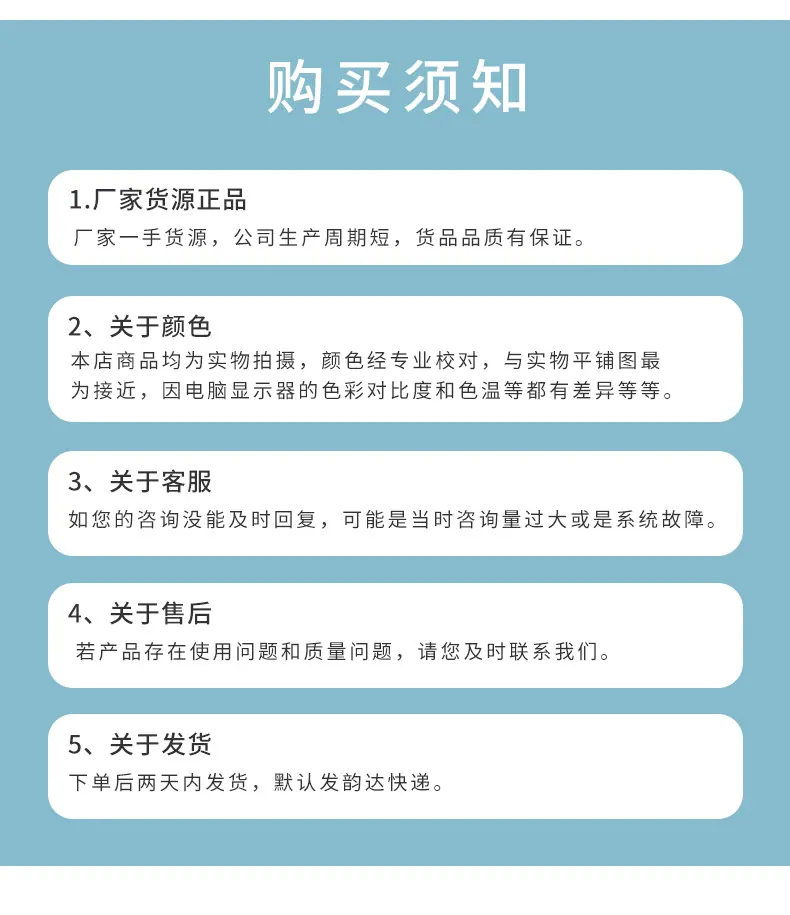 购买须知

1.厂家货源正品
厂家一手货源，公司生产周期短，货品品质有保证。

2、关于颜色
本店商品均为实物拍摄，颜色经专业校对，与实物平铺图最为接近，因电脑显示器的色彩对比度和色温等都有差异等等。

3、关于客服
如您的咨询没能及时回复，可能是当时咨询量过大或是系统故障。

4、关于售后
若产品存在使用问题和质量问题，请您及时联系我们。

5、关于发货
下单后两天内发货，默认发韵达快递。